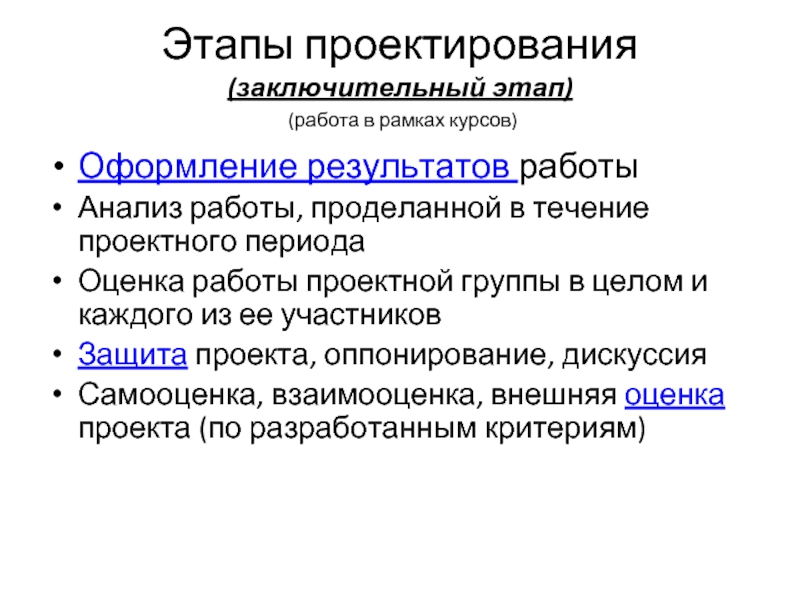 Этапы проектирования

(заключительный этап)

(работа в рамках курсов)

• Оформление результатов работы
• Анализ работы, проделанной в течение проектного периода
• Оценка работы проектной группы в целом и каждого из ее участников
• Защита проекта, оппонирование, дискуссия
• Самооценка, взаимооценка, внешняя оценка проекта (по разработанным критериям)